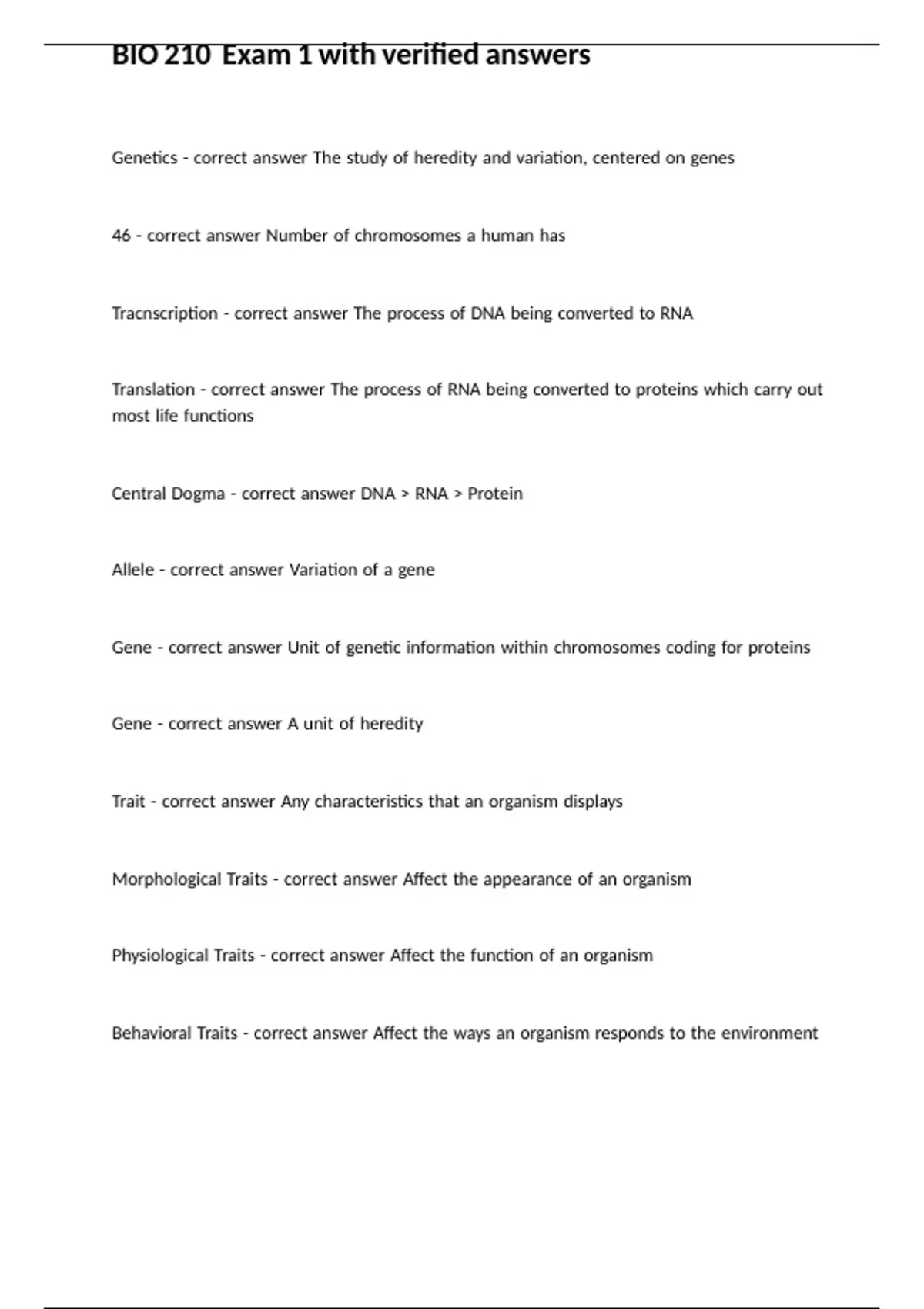 BIO 210 Exam 1 with verified answers

Genetics - correct answer The study of heredity and variation, centered on genes

46 - correct answer Number of chromosomes a human has

Tracnscription - correct answer The process of DNA being converted to RNA

Translation - correct answer The process of RNA being converted to proteins which carry out most life functions

Central Dogma - correct answer DNA > RNA > Protein

Allele - correct answer Variation of a gene

Gene - correct answer Unit of genetic information within chromosomes coding for proteins

Gene - correct answer A unit of heredity

Trait - correct answer Any characteristics that an organism displays

Morphological Traits - correct answer Affect the appearance of an organism

Physiological Traits - correct answer Affect the function of an organism

Behavioral Traits - correct answer Affect the ways an organism responds to the environment